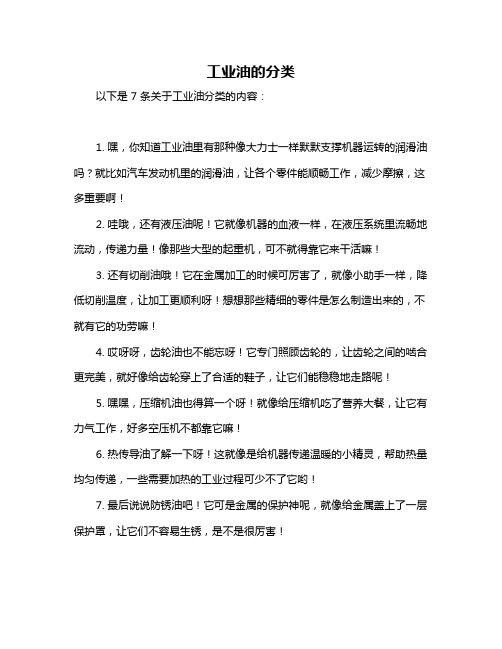 工业油的分类

以下是 7 条关于工业油分类的内容：

1. 嘿，你知道工业油里有那种像大力士一样默默支撑机器运转的润滑油吗？就比如汽车发动机里的润滑油，让各个零件能顺畅工作，减少摩擦，这多重要啊！

2. 哇哦，还有液压油呢！它就像机器的血液一样，在液压系统里流畅地流动，传递力量！像那些大型的起重机，可不就得靠它来干活嘛！

3. 还有切削油哦！它在金属加工的时候可厉害了，就像小助手一样，降低切削温度，让加工更顺利呀！想想那些精细的零件是怎么制造出来的，不就有它的功劳嘛！

4. 哎呀呀，齿轮油也不能忘呀！它专门照顾齿轮的，让齿轮之间的啮合更完美，就好像给齿轮穿上了合适的鞋子，让它们能稳稳地走路呢！

5. 嘿嘿，压缩机油也得算一个呀！就像给压缩机吃了营养大餐，让它有力气工作，好多空压机不都靠它嘛！

6. 热传导油了解一下呀！这就像是给机器传递温暖的小精灵，帮助热量均匀传递，一些需要加热的工业过程可少不了它哟！

7. 最后说说防锈油吧！它可是金属的保护神呢，就像给金属盖上了一层保护罩，让它们不容易生锈，是不是很厉害！